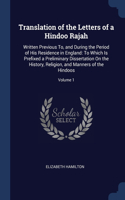 Translation of the Letters of a Hindoo Rajah

Written Previous To, and During the Period of His Residence in England: To Which Is Prefixed a Preliminary Dissertation On the History, Religion, and Manners of the Hindoos

Volume 1

Scholar SELECT

ELIZABETH HAMILTON